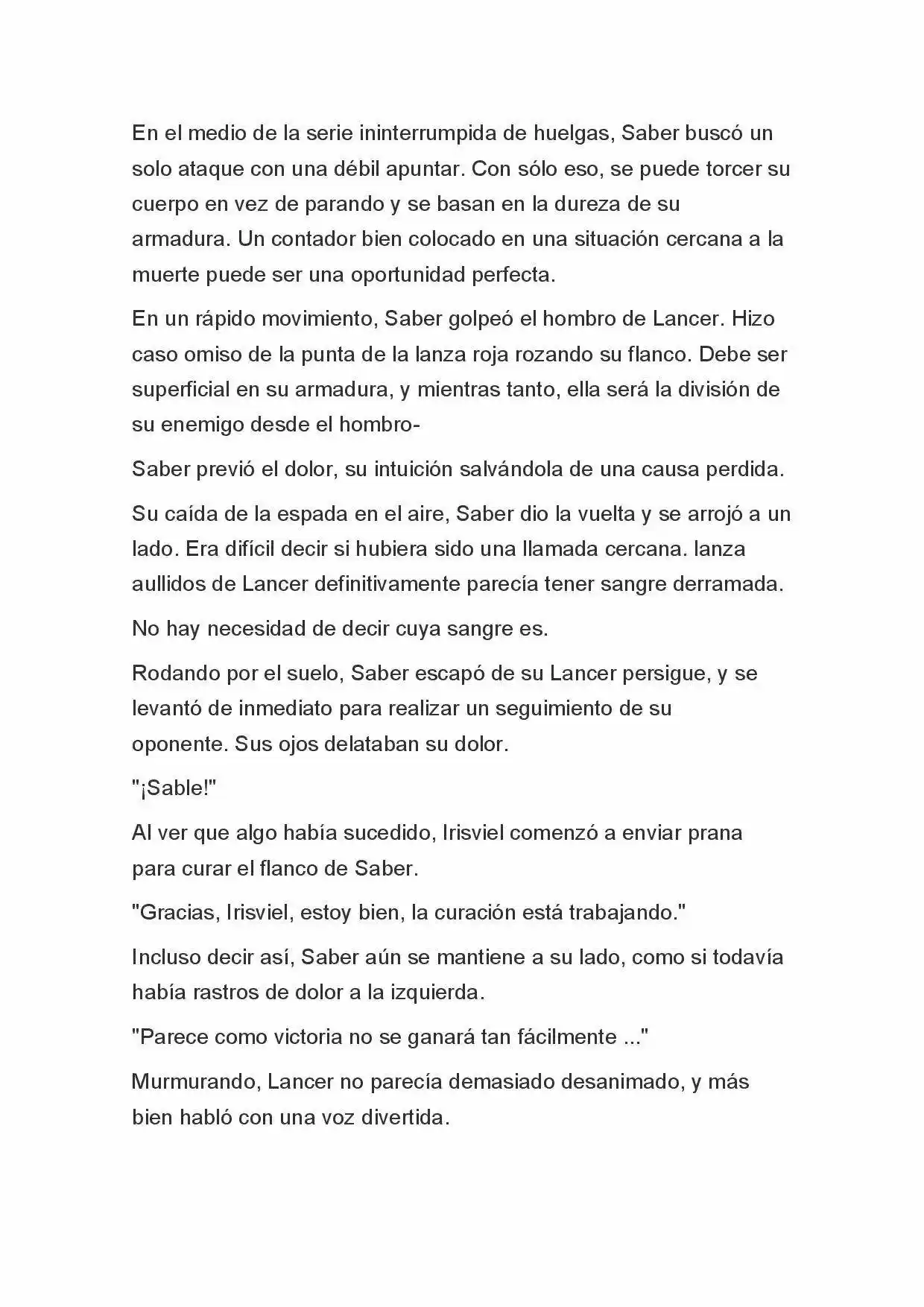 En el medio de la serie ininterrumpida de huelgas, Saber buscó un solo ataque con una débil apuntar. Con sólo eso, se puede torcer su cuerpo en vez de parando y se basan en la dureza de su armadura. Un contador bien colocado en una situación cercana a la muerte puede ser una oportunidad perfecta.

En un rápido movimiento, Saber golpeó el hombro de Lancer. Hizo caso omiso de la punta de la lanza roja rozando su flanco. Debe ser superficial en su armadura, y mientras tanto, ella será la división de su enemigo desde el hombro-

Saber previó el dolor, su intuición salvándola de una causa perdida.

Su caída de la espada en el aire, Saber dio la vuelta y se arrojó a un lado. Era difícil decir si hubiera sido una llamada cercana. lanza aullidos de Lancer definitivamente parecía tener sangre derramada.

No hay necesidad de decir cuya sangre es.

Rodando por el suelo, Saber escapó de su Lancer persigue, y se levantó de inmediato para realizar un seguimiento de su oponente. Sus ojos delataban su dolor.

"¡Sable!"

Al ver que algo había sucedido, Irisviel comenzó a enviar prana para curar el flanco de Saber.

"Gracias, Irisviel, estoy bien, la curación está trabajando."

Incluso decir así, Saber aún se mantiene a su lado, como si todavía había rastros de dolor a la izquierda.

"Parece como victoria no se ganará tan fácilmente ..."

Murmurando, Lancer no parecía demasiado desanimado, y más bien habló con una voz divertida.